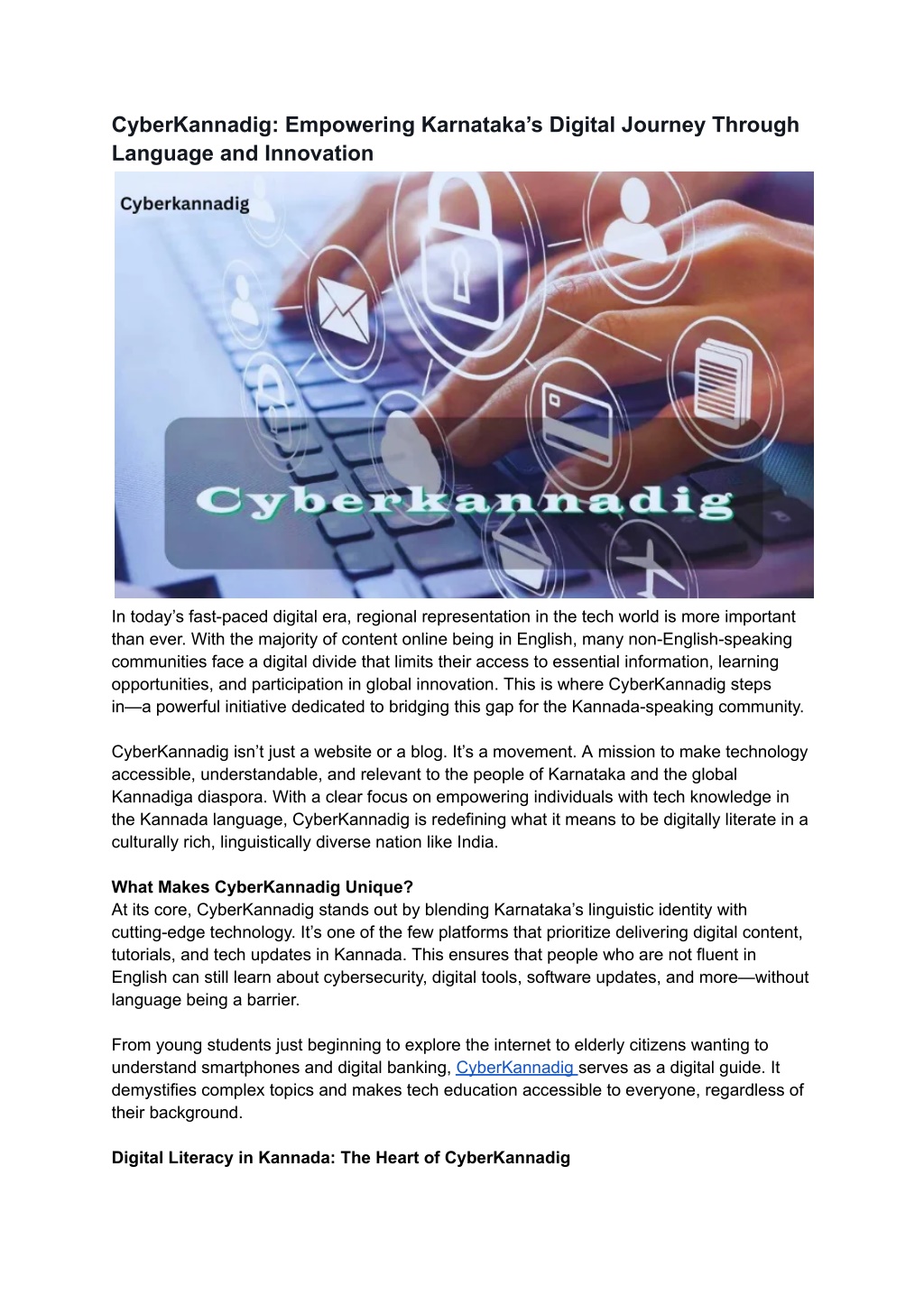 CyberKannadig: Empowering Karnataka's Digital Journey Through Language and Innovation

Cyberkannadig

Cyberkannadig

In today's fast-paced digital era, regional representation in the tech world is more important than ever. With the majority of content online being in English, many non-English-speaking communities face a digital divide that limits their access to essential information, learning opportunities, and participation in global innovation. This is where CyberKannadig steps in—a powerful initiative dedicated to bridging this gap for the Kannada-speaking community.

CyberKannadig isn't just a website or a blog. It's a movement. A mission to make technology accessible, understandable, and relevant to the people of Karnataka and the global Kannadiga diaspora. With a clear focus on empowering individuals with tech knowledge in the Kannada language, CyberKannadig is redefining what it means to be digitally literate in a culturally rich, linguistically diverse nation like India.

What Makes CyberKannadig Unique?
At its core, CyberKannadig stands out by blending Karnataka's linguistic identity with cutting-edge technology. It's one of the few platforms that prioritize delivering digital content, tutorials, and tech updates in Kannada. This ensures that people who are not fluent in English can still learn about cybersecurity, digital tools, software updates, and more—without language being a barrier.

From young students just beginning to explore the internet to elderly citizens wanting to understand smartphones and digital banking, CyberKannadig serves as a digital guide. It demystifies complex topics and makes tech education accessible to everyone, regardless of their background.

Digital Literacy in Kannada: The Heart of CyberKannadig